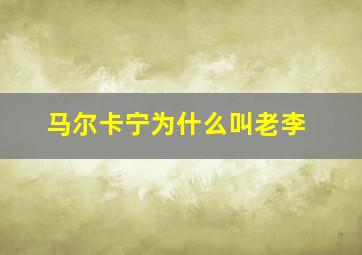 马尔卡宁为什么叫老李